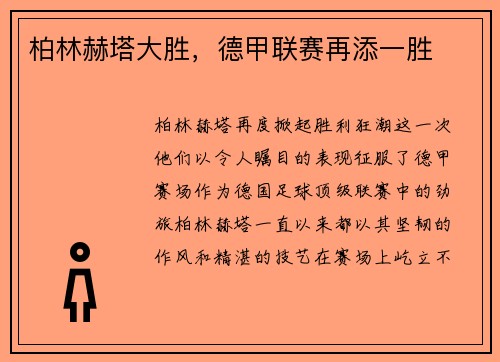 柏林赫塔大胜，德甲联赛再添一胜

柏林赫塔再度掀起胜利狂潮这一次他们以令人瞩目的表现征服了德甲赛场作为德国足球顶级联赛中的劲旅柏林赫塔一直以来都以其坚韧的作风和精湛的技艺在赛场上屹立不